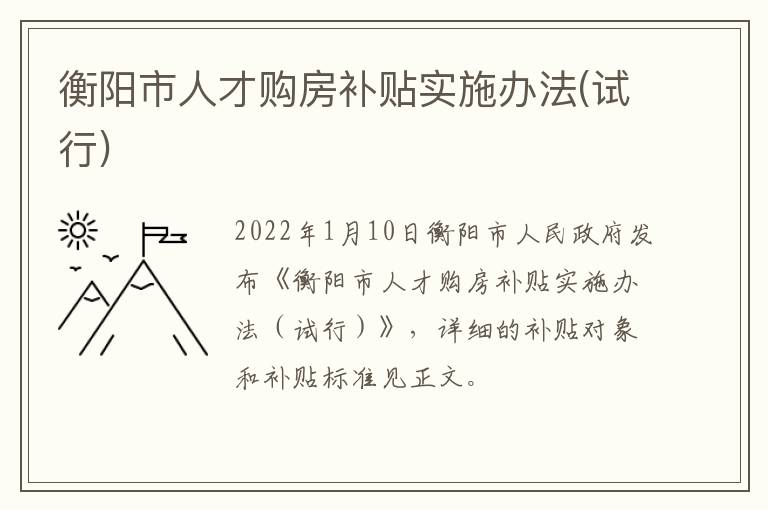 衡阳市人才购房补贴实施办法(试行)

2022年1月10日衡阳市人民政府发布《衡阳市人才购房补贴实施办法（试行）》，详细的补贴对象和补贴标准见正文。